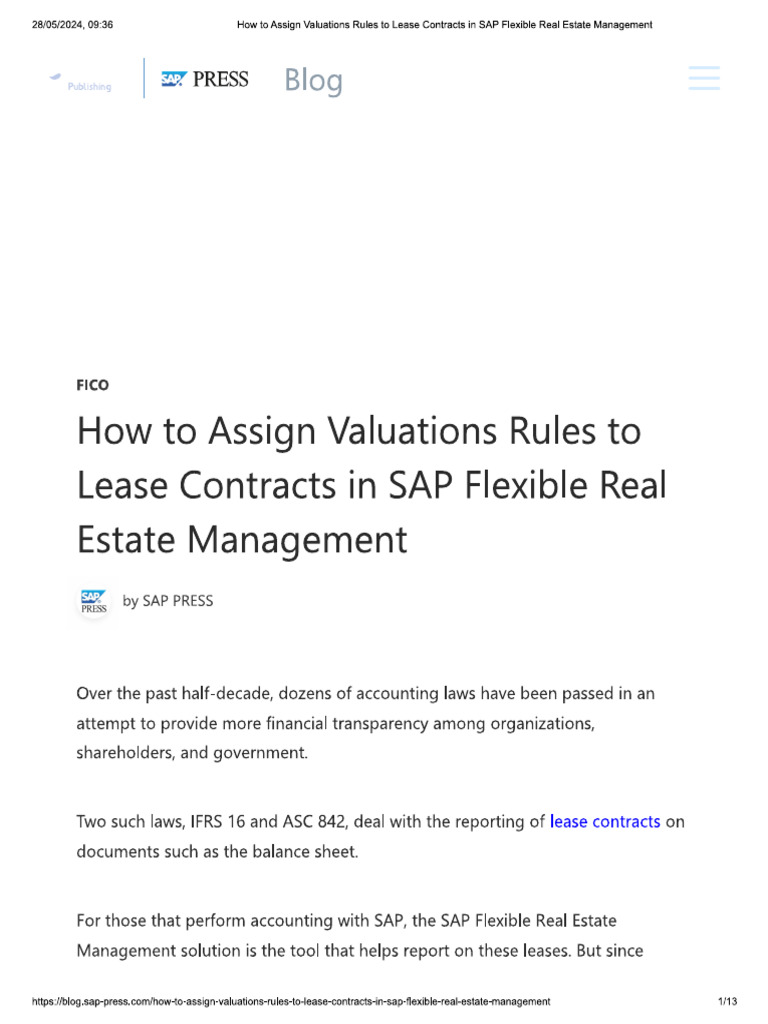 28/05/2024, 09:36 How to Assign Valuations Rules to Lease Contracts in SAP Flexible Real Estate Management

Publishing SAP PRESS Blog

FICO

How to Assign Valuations Rules to Lease Contracts in SAP Flexible Real Estate Management

SAP PRESS by SAP PRESS

Over the past half-decade, dozens of accounting laws have been passed in an attempt to provide more financial transparency among organizations, shareholders, and government.

Two such laws, IFRS 16 and ASC 842, deal with the reporting of lease contracts on documents such as the balance sheet.

For those that perform accounting with SAP, the SAP Flexible Real Estate Management solution is the tool that helps report on these leases. But since

https://blog.sap-press.com/how-to-assign-valuations-rules-to-lease-contracts-in-sap-flexible-real-estate-management 1/13